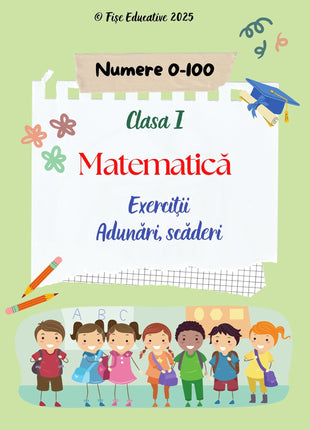 © Fișe Educative 2025

Numere 0-100

Clasa I

Matematică

Exerciții
Adunări, scăderi

A B C